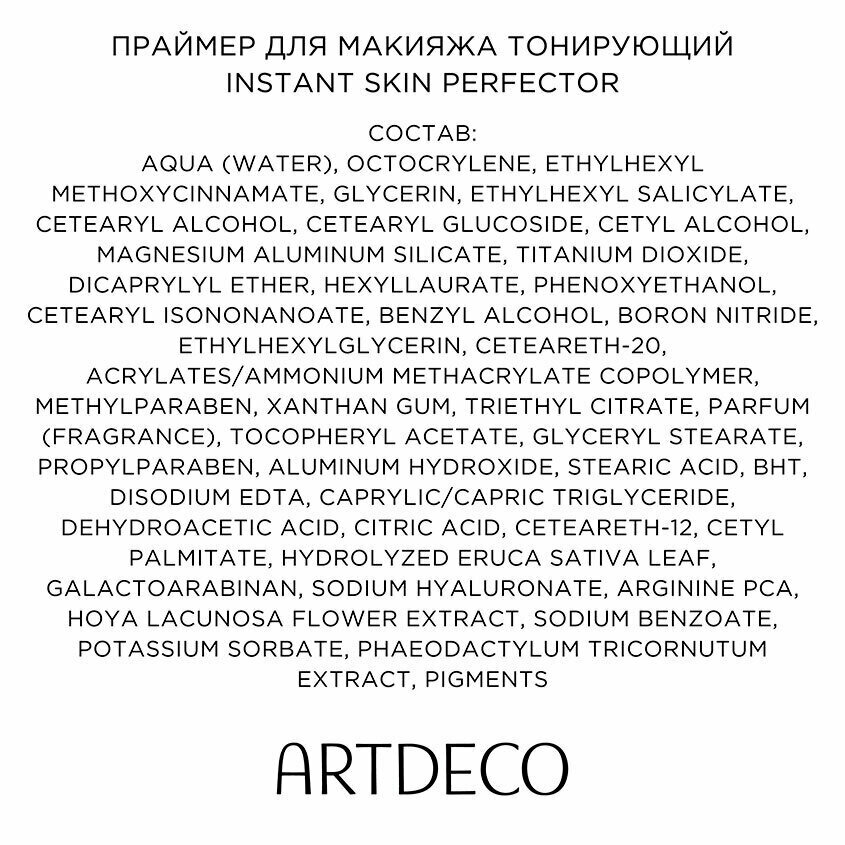 ПРАЙМЕР ДЛЯ МАКИЯЖА ТОНИРУЮЩИЙ
INSTANT SKIN PERFECTOR

СОСТАВ:
AQUA (WATER), OCTOCRYLENE, ETHYLHEXYL METHOXYCINNAMATE, GLYCERIN, ETHYLHEXYL SALICYLATE, CETEARYL ALCOHOL, CETEARYL GLUCOSIDE, CETYL ALCOHOL, MAGNESIUM ALUMINUM SILICATE, TITANIUM DIOXIDE, DICAPRYLYL ETHER, HEXYLLAURATE, PHENOXYETHANOL, CETEARYL ISONONANOATE, BENZYL ALCOHOL, BORON NITRIDE, ETHYLHEXYLGLYCERIN, CETEARETH-20, ACRYLATES/AMMONIUM METHACRYLATE COPOLYMER, METHYLPARABEN, XANTHAN GUM, TRIETHYL CITRATE, PARFUM (FRAGRANCE), TOCOPHERYL ACETATE, GLYCERYL STEARATE, PROPYLPARABEN, ALUMINUM HYDROXIDE, STEARIC ACID, BHT, DISODIUM EDTA, CAPRYLIC/CAPRIC TRIGLYCERIDE, DEHYDROACETIC ACID, CITRIC ACID, CETEARETH-12, CETYL PALMITATE, HYDROLYZED ERUCA SATIVA LEAF, GALACTOARABINAN, SODIUM HYALURONATE, ARGININE PCA, HOYA LACUNOSA FLOWER EXTRACT, SODIUM BENZOATE, POTASSIUM SORBATE, PHAEODACTYLUM TRICORNUTUM EXTRACT, PIGMENTS

ARTDECO